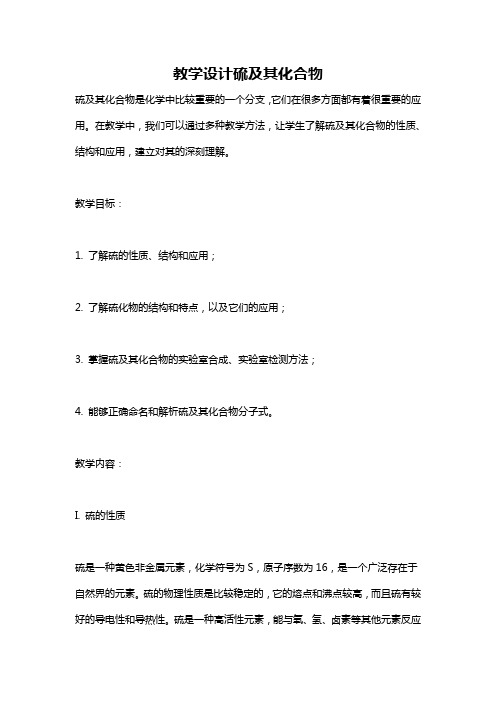 教学设计硫及其化合物

硫及其化合物是化学中比较重要的一个分支，它们在很多方面都有着很重要的应用。在教学中，我们可以通过多种教学方法，让学生了解硫及其化合物的性质、结构和应用，建立对其的深刻理解。

教学目标：

1. 了解硫的性质、结构和应用；

2. 了解硫化物的结构和特点，以及它们的应用；

3. 掌握硫及其化合物的实验室合成、实验室检测方法；

4. 能够正确命名和解析硫及其化合物分子式。

教学内容：

I. 硫的性质

硫是一种黄色非金属元素，化学符号为 S，原子序数为 16，是一个广泛存在于自然界的元素。硫的物理性质是比较稳定的，它的熔点和沸点较高，而且硫有较好的导电性和导热性。硫是一种高活性元素，能与氧、氢、卤素等其他元素反应